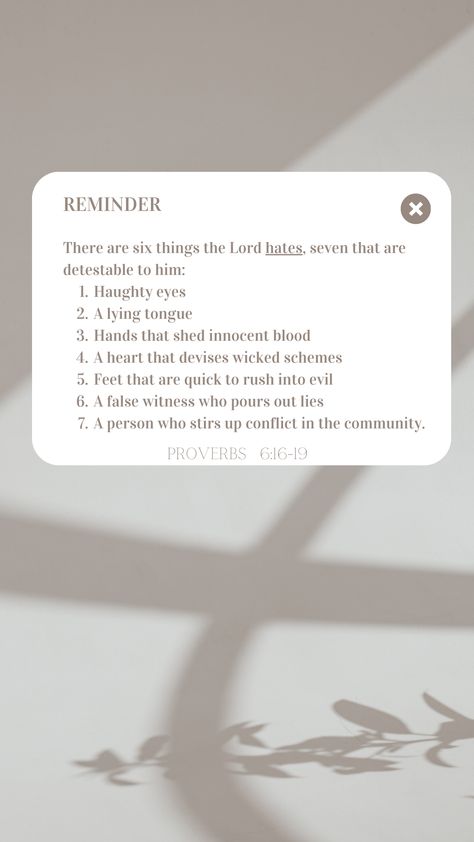 REMINDER

There are six things the Lord hates, seven that are detestable to him:
1. Haughty eyes
2. A lying tongue
3. Hands that shed innocent blood
4. A heart that devises wicked schemes
5. Feet that are quick to rush into evil
6. A false witness who pours out lies
7. A person who stirs up conflict in the community.

PROVERBS 6:16-19